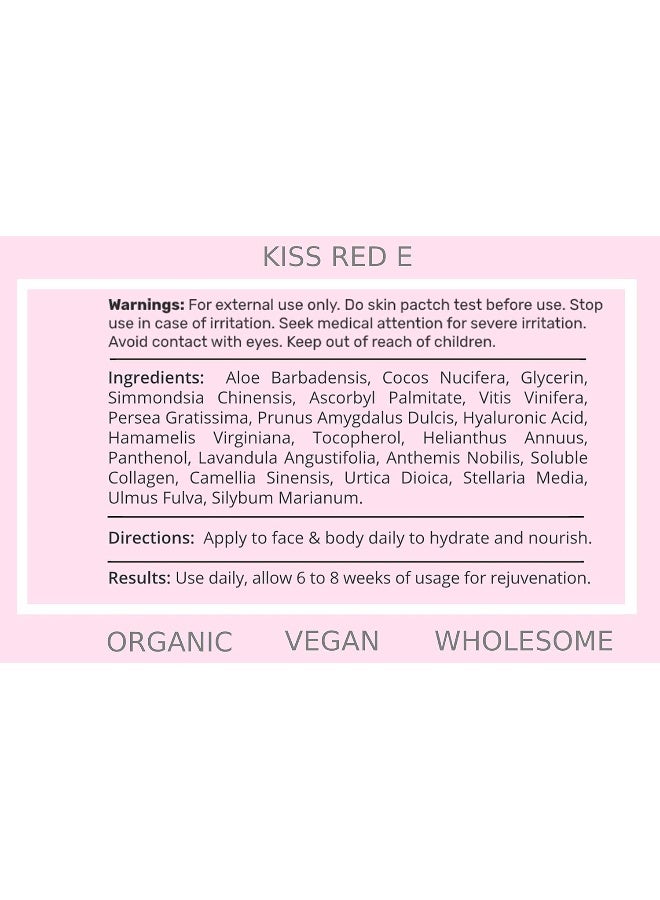 KISS RED E

Warnings: For external use only. Do skin pactch test before use. Stop use in case of irritation. Seek medical attention for severe irritation. Avoid contact with eyes. Keep out of reach of children.

Ingredients: Aloe Barbadensis, Cocos Nucifera, Glycerin, Simmondsia Chinensis, Ascorbyl Palmitate, Vitis Vinifera, Persea Gratissima, Prunus Amygdalus Dulcis, Hyaluronic Acid, Hamamelis Virginiana, Tocopherol, Helianthus Annuus, Panthenol, Lavandula Angustifolia, Anthemis Nobilis, Soluble Collagen, Camellia Sinensis, Urtica Dioica, Stellaria Media, Ulmus Fulva, Silybum Marianum.

Directions: Apply to face & body daily to hydrate and nourish.

Results: Use daily, allow 6 to 8 weeks of usage for rejuvenation.

ORGANIC VEGAN WHOLESOME